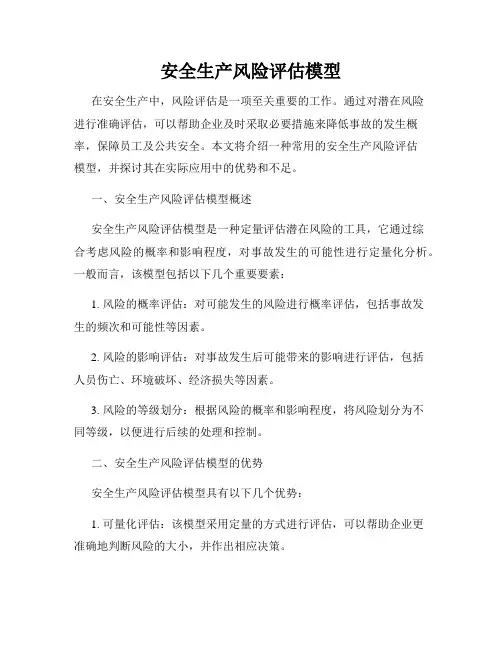 安全生产风险评估模型

在安全生产中，风险评估是一项至关重要的工作。通过对潜在风险进行准确评估，可以帮助企业及时采取必要措施来降低事故的发生概率，保障员工及公共安全。本文将介绍一种常用的安全生产风险评估模型，并探讨其在实际应用中的优势和不足。

一、安全生产风险评估模型概述

安全生产风险评估模型是一种定量评估潜在风险的工具，它通过综合考虑风险的概率和影响程度，对事故发生的可能性进行定量化分析。一般而言，该模型包括以下几个重要要素：

1. 风险的概率评估：对可能发生的风险进行概率评估，包括事故发生的频次和可能性等因素。

2. 风险的影响评估：对事故发生后可能带来的影响进行评估，包括人员伤亡、环境破坏、经济损失等因素。

3. 风险的等级划分：根据风险的概率和影响程度，将风险划分为不同等级，以便进行后续的处理和控制。

二、安全生产风险评估模型的优势

安全生产风险评估模型具有以下几个优势：

1. 可量化评估：该模型采用定量的方式进行评估，可以帮助企业更准确地判断风险的大小，并作出相应决策。